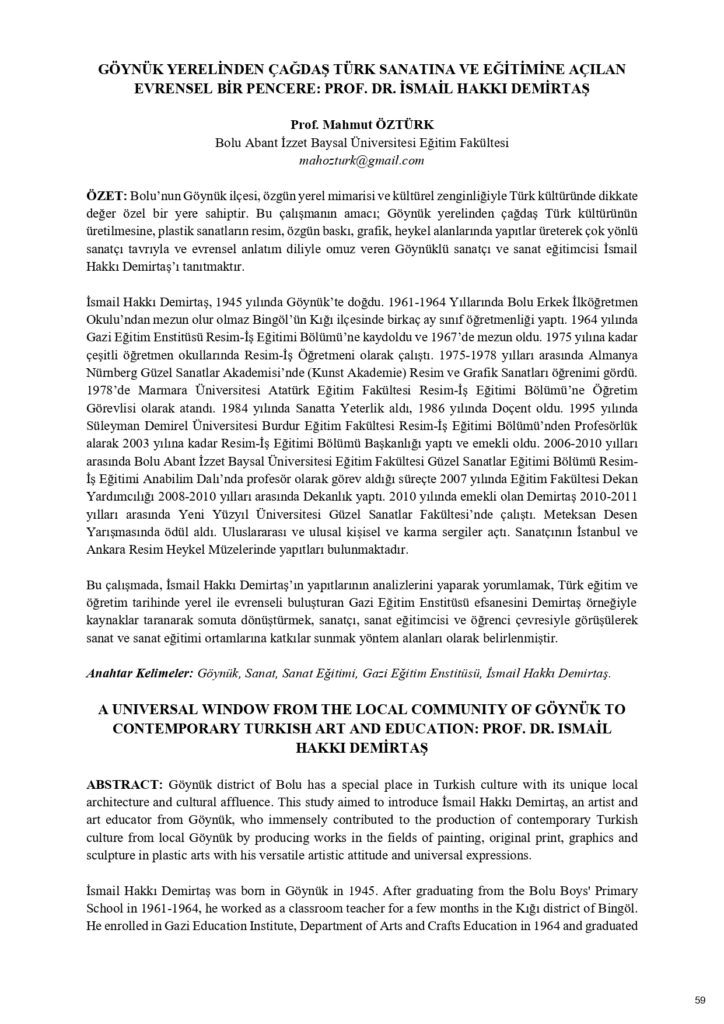 GÖYNÜK YERELİNDEN ÇAĞDAŞ TÜRK SANATINA VE EĞİTİMİNE AÇILAN EVRENSEL BİR PENCERE: PROF. DR. İSMAİL HAKKI DEMİRTAŞ

Prof. Mahmut ÖZTÜRK
Bolu Abant İzzet Baysal Üniversitesi Eğitim Fakültesi
mahozturk@gmail.com

ÖZET: Bolu'nun Göynük ilçesi, özgün yerel mimarisi ve kültürel zenginliğiyle Türk kültüründe dikkate değer özel bir yere sahiptir. Bu çalışmanın amacı; Göynük yerelinden çağdaş Türk kültürünün üretilmesine, plastik sanatların resim, özgün baskı, grafik, heykel alanlarında yapıtlar üreterek çok yönlü sanatçı tavrıyla ve evrensel anlatım diliyle omuz veren Göynüklü sanatçı ve sanat eğitimcisi İsmail Hakkı Demirtaş'ı tanıtmaktır.

İsmail Hakkı Demirtaş, 1945 yılında Göynük'te doğdu. 1961-1964 Yıllarında Bolu Erkek İlköğretmen Okulu'ndan mezun olur olmaz Bingöl'ün Kığı ilçesinde birkaç ay sınıf öğretmenliği yaptı. 1964 yılında Gazi Eğitim Enstitüsü Resim-İş Eğitimi Bölümü'ne kaydoldu ve 1967'de mezun oldu. 1975 yılına kadar çeşitli öğretmen okullarında Resim-İş Öğretmeni olarak çalıştı. 1975-1978 yılları arasında Almanya Nürnberg Güzel Sanatlar Akademisi'nde (Kunst Akademie) Resim ve Grafik Sanatları öğrenimi gördü. 1978'de Marmara Üniversitesi Atatürk Eğitim Fakültesi Resim-İş Eğitimi Bölümü'ne Öğretim Görevlisi olarak atandı. 1984 yılında Sanatta Yeterlik aldı, 1986 yılında Doçent oldu. 1995 yılında Süleyman Demirel Üniversitesi Burdur Eğitim Fakültesi Resim-İş Eğitimi Bölümü'nden Profesörlük alarak 2003 yılına kadar Resim-İş Eğitimi Bölümü Başkanlığı yaptı ve emekli oldu. 2006-2010 yılları arasında Bolu Abant İzzet Baysal Üniversitesi Eğitim Fakültesi Güzel Sanatlar Eğitimi Bölümü Resim-İş Eğitimi Anabilim Dalı'nda profesör olarak görev aldığı süreçte 2007 yılında Eğitim Fakültesi Dekan Yardımcılığı 2008-2010 yılları arasında Dekanlık yaptı. 2010 yılında emekli olan Demirtaş 2010-2011 yılları arasında Yeni Yüzyıl Üniversitesi Güzel Sanatlar Fakültesi'nde çalıştı. Meteksan Desen Yarışmasında ödül aldı. Uluslararası ve ulusal kişisel ve karma sergiler açtı. Sanatçının İstanbul ve Ankara Resim Heykel Müzelerinde yapıtları bulunmaktadır.

Bu çalışmada, İsmail Hakkı Demirtaş'ın yapıtlarının analizlerini yaparak yorumlamak, Türk eğitim ve öğretim tarihinde yerel ile evrenseli buluşturan Gazi Eğitim Enstitüsü efsanesini Demirtaş örneğiyle kaynaklar taranarak somuta dönüştürmek, sanatçı, sanat eğitimcisi ve öğrenci çevresiyle görüşülerek sanat ve sanat eğitimi ortamlarına katkılar sunmak yöntem alanları olarak belirlenmiştir.

Anahtar Kelimeler: Göynük, Sanat, Sanat Eğitimi, Gazi Eğitim Enstitüsü, İsmail Hakkı Demirtaş.

A UNIVERSAL WINDOW FROM THE LOCAL COMMUNITY OF GÖYNÜK TO CONTEMPORARY TURKISH ART AND EDUCATION: PROF. DR. ISMAİL HAKKI DEMİRTAŞ

ABSTRACT: Göynük district of Bolu has a special place in Turkish culture with its unique local architecture and cultural affluence. This study aimed to introduce İsmail Hakkı Demirtaş, an artist and art educator from Göynük, who immensely contributed to the production of contemporary Turkish culture from local Göynük by producing works in the fields of painting, original print, graphics and sculpture in plastic arts with his versatile artistic attitude and universal expressions.

İsmail Hakkı Demirtaş was born in Göynük in 1945. After graduating from the Bolu Boys' Primary School in 1961-1964, he worked as a classroom teacher for a few months in the Kığı district of Bingöl. He enrolled in Gazi Education Institute, Department of Arts and Crafts Education in 1964 and graduated

59